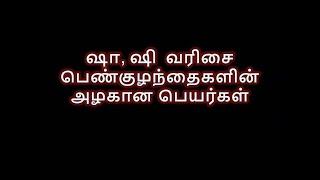 ஷா, ஷி வரிசை பெண்குழந்தைகளின் அழகான பெயர்கள்